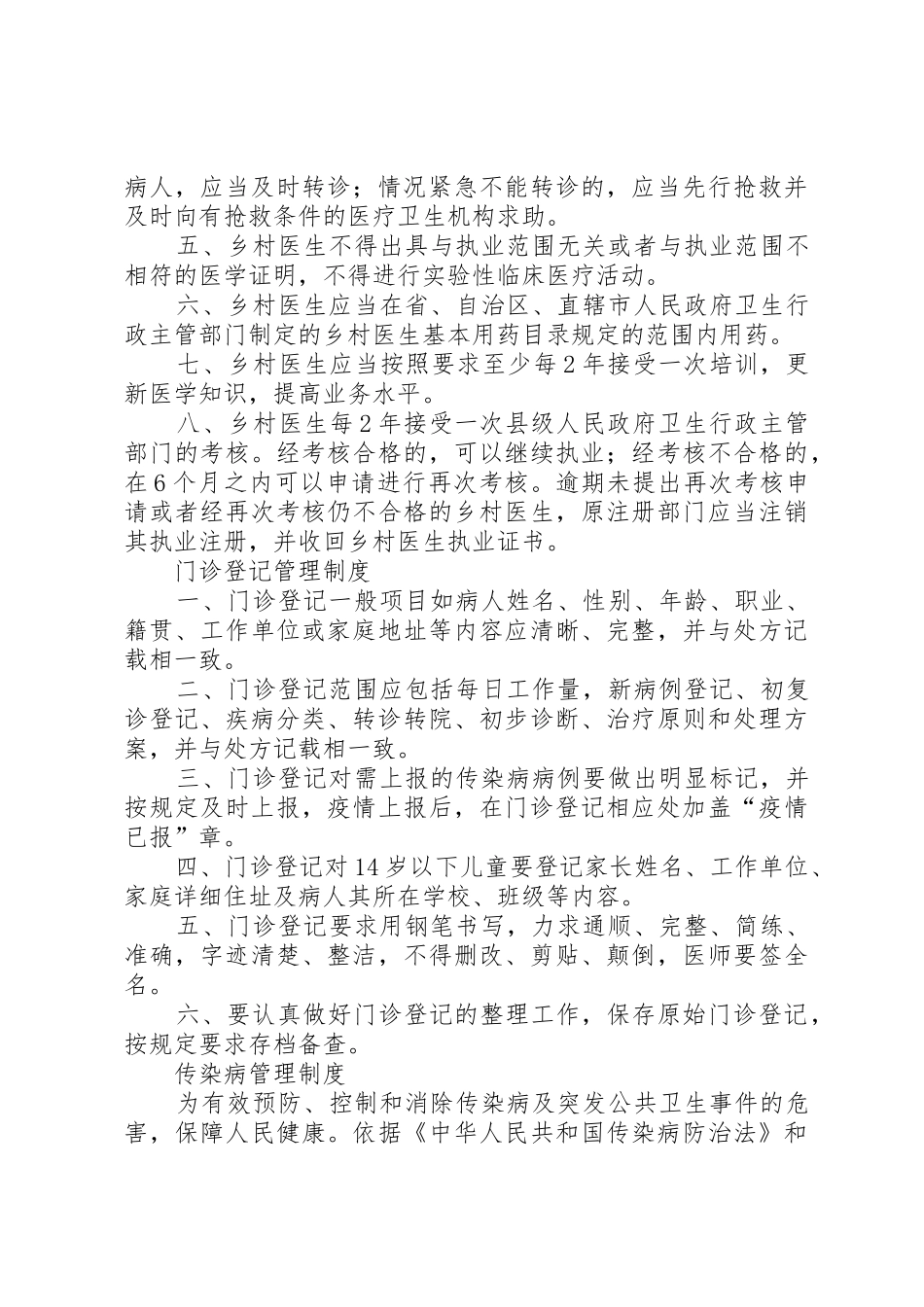 病人，应当及时转诊；情况紧急不能转诊的，应当先行抢救并及时向有抢救条件的医疗卫生机构求助。

五、乡村医生不得出具与执业范围无关或者与执业范围不相符的医学证明，不得进行实验性临床医疗活动。

六、乡村医生应当在省、自治区、直辖市人民政府卫生行政主管部门制定的乡村医生基本用药目录规定的范围内用药。

七、乡村医生应当按照要求至少每2年接受一次培训，更新医学知识，提高业务水平。

八、乡村医生每2年接受一次县级人民政府卫生行政主管部门的考核。经考核合格的，可以继续执业；经考核不合格的，在6个月之内可以申请进行再次考核。逾期未提出再次考核申请或者经再次考核仍不合格的乡村医生，原注册部门应当注销其执业注册，并收回乡村医生执业证书。

门诊登记管理制度

一、门诊登记一般项目如病人姓名、性别、年龄、职业、籍贯、工作单位或家庭地址等内容应清晰、完整，并与处方记载相一致。

二、门诊登记范围应包括每日工作量，新病例登记、初复诊登记、疾病分类、转诊转院、初步诊断、治疗原则和处理方案，并与处方记载相一致。

三、门诊登记对需上报的传染病病例要做出明显标记，并按规定及时上报，疫情上报后，在门诊登记相应处加盖“疫情已报”章。

四、门诊登记对14岁以下儿童要登记家长姓名、工作单位、家庭详细住址及病人其所在学校、班级等内容。

五、门诊登记要求用钢笔书写，力求通顺、完整、简练、准确，字迹清楚、整洁，不得删改、剪贴、颠倒，医师要签全名。

六、要认真做好门诊登记的整理工作，保存原始门诊登记，按规定要求存档备查。

传染病管理制度

为有效预防、控制和消除传染病及突发公共卫生事件的危害，保障人民健康。依据《中华人民共和国传染病防治法》和